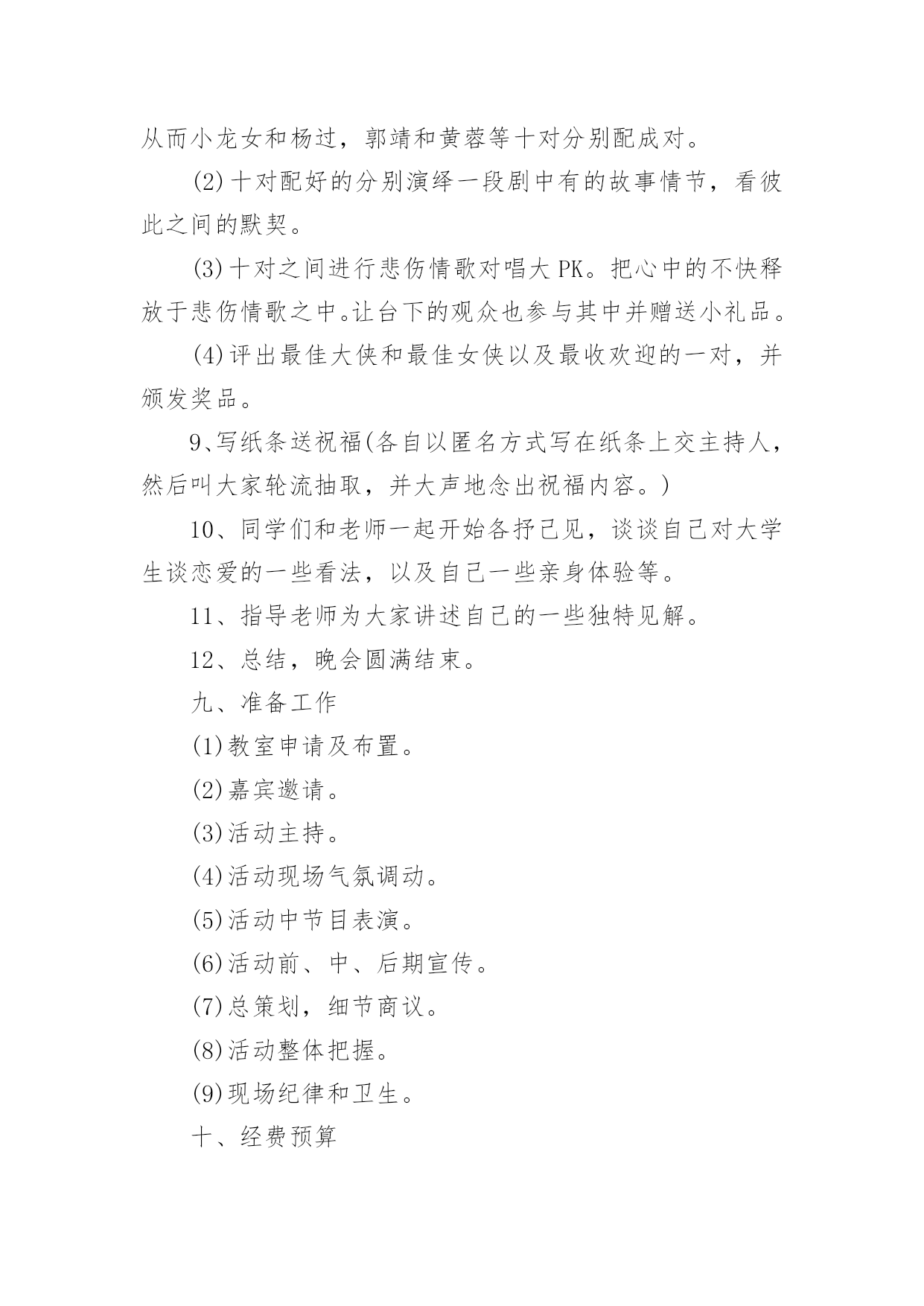 从而小龙女和杨过，郭靖和黄蓉等十对分别配成对。

(2)十对配好的分别演绎一段剧中有的故事情节，看彼此之间的默契。

(3)十对之间进行悲伤情歌对唱大PK。把心中的不快释放于悲伤情歌之中。让台下的观众也参与其中并赠送小礼品。

(4)评出最佳大侠和最佳女侠以及最收欢迎的一对，并颁发奖品。

9、写纸条送祝福(各自以匿名方式写在纸条上交主持人，然后叫大家轮流抽取，并大声地念出祝福内容。)

10、同学们和老师一起开始各抒己见，谈谈自己对大学生谈恋爱的一些看法，以及自己一些亲身体验等。

11、指导老师为大家讲述自己的一些独特见解。

12、总结，晚会圆满结束。

九、准备工作

(1)教室申请及布置。

(2)嘉宾邀请。

(3)活动主持。

(4)活动现场气氛调动。

(5)活动中节目表演。

(6)活动前、中、后期宣传。

(7)总策划，细节商议。

(8)活动整体把握。

(9)现场纪律和卫生。

十、经费预算